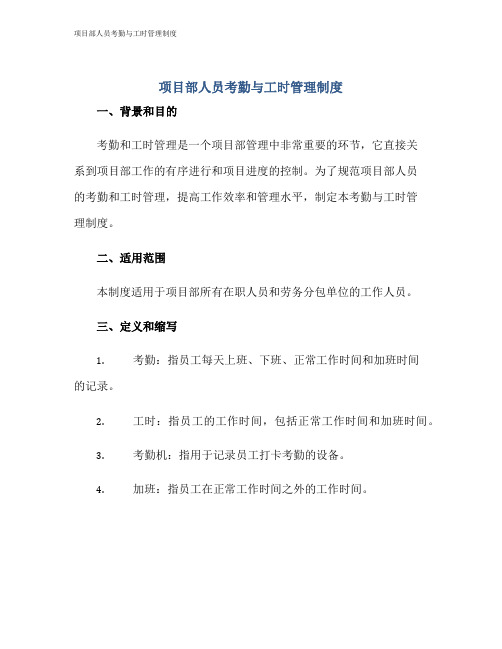 项目部人员考勤与工时管理制度

项目部人员考勤与工时管理制度

一、背景和目的

考勤和工时管理是一个项目部管理中非常重要的环节，它直接关系到项目部工作的有序进行和项目进度的控制。为了规范项目部人员的考勤和工时管理，提高工作效率和管理水平，制定本考勤与工时管理制度。

二、适用范围

本制度适用于项目部所有在职人员和劳务分包单位的工作人员。

三、定义和缩写

1. 考勤：指员工每天上班、下班、正常工作时间和加班时间的记录。

2. 工时：指员工的工作时间，包括正常工作时间和加班时间。

3. 考勤机：指用于记录员工打卡考勤的设备。

4. 加班：指员工在正常工作时间之外的工作时间。